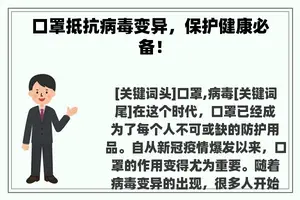 口罩抵抗病毒变异，保护健康必备！

[关键词头]口罩,病毒[关键词尾]在这个时代，口罩已经成为了每个人不可或缺的防护用品。自从新冠疫情爆发以来，口罩的作用变得尤为重要。随着病毒变异的出现，很多人开始